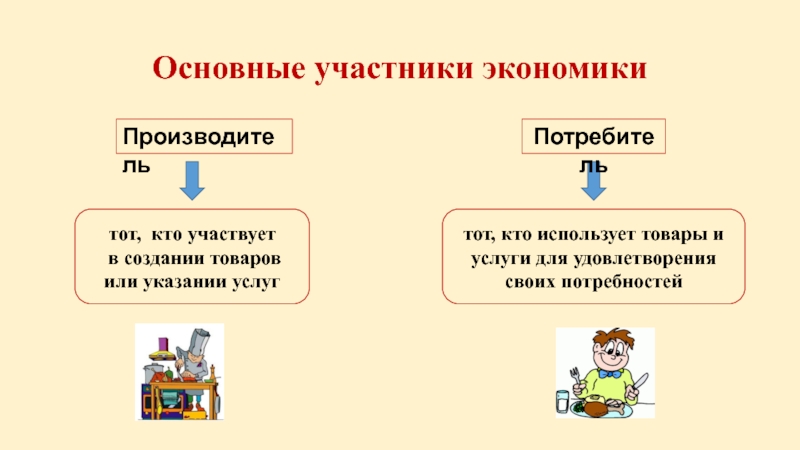 Основные участники экономики

Производитель

тот, кто участвует в создании товаров или указании услуг

Потребитель

тот, кто использует товары и услуги для удовлетворения своих потребностей